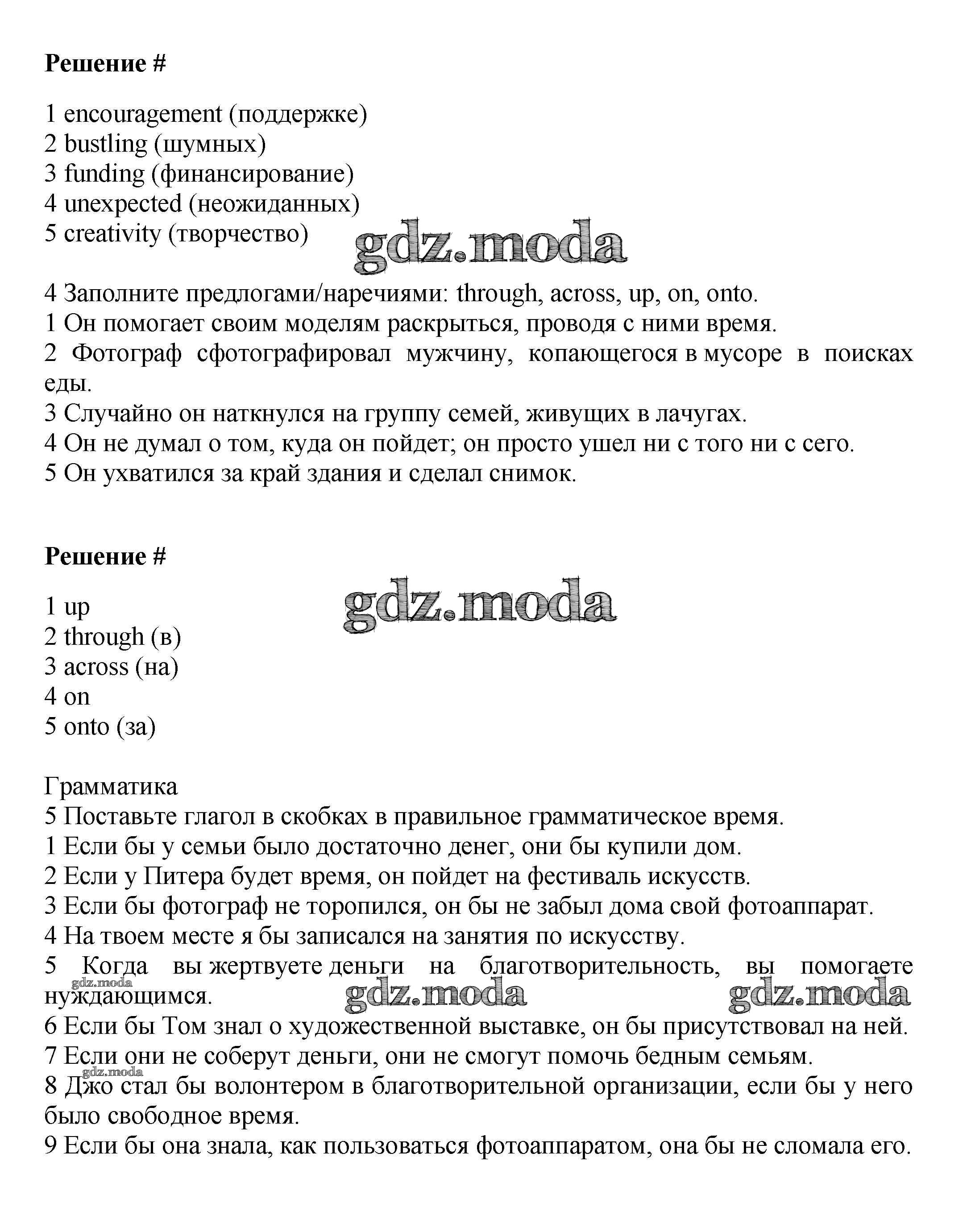 Решение #

1 encouragement (поддержке)
2 bustling (шумных)
3 funding (финансирование)
4 unexpected (неожиданных)
5 creativity (творчество)

gdz.moda

4 Заполните предлогами/наречиями: through, across, up, on, onto.
1 Он помогает своим моделям раскрыться, проводя с ними время.
2 Фотограф сфотографировал мужчину, копающегося в мусоре в поисках еды.
3 Случайно он наткнулся на группу семей, живущих в лачугах.
4 Он не думал о том, куда он пойдет; он просто ушел ни с того ни с сего.
5 Он ухватился за край здания и сделал снимок.

Решение #

gdz.moda

1 up
2 through (в)
3 across (на)
4 on
5 onto (за)

Грамматика
5 Поставьте глагол в скобках в правильное грамматическое время.
1 Если бы у семьи было достаточно денег, они бы купили дом.
2 Если у Питера будет время, он пойдет на фестиваль искусств.
3 Если бы фотограф не торопился, он бы не забыл дома свой фотоаппарат.
4 На твоем месте я бы записался на занятия по искусству.
5 Когда вы жертвуете деньги на благотворительность, вы помогаете нуждающимся.
gdz.moda gdz.moda gdz.moda
6 Если бы Том знал о художественной выставке, он бы присутствовал на ней.
7 Если они не соберут деньги, они не смогут помочь бедным семьям.
gdz.moda
8 Джо стал бы волонтером в благотворительной организации, если бы у него было свободное время.
9 Если бы она знала, как пользоваться фотоаппаратом, она бы не сломала его.